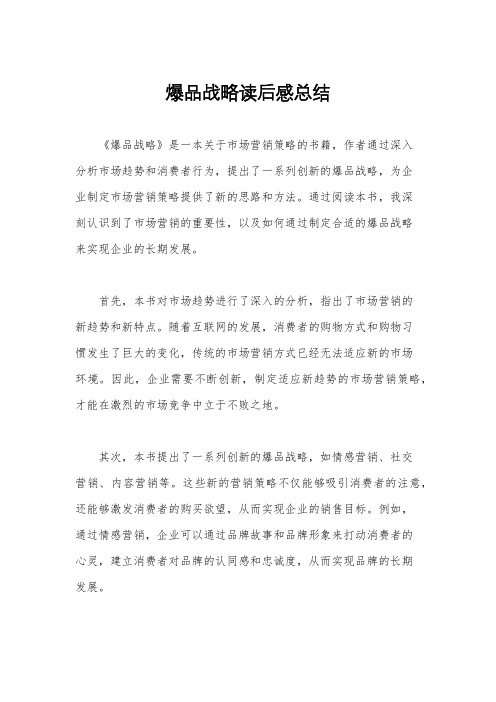 爆品战略读后感总结

《爆品战略》是一本关于市场营销策略的书籍，作者通过深入分析市场趋势和消费者行为，提出了一系列创新的爆品战略，为企业制定市场营销策略提供了新的思路和方法。通过阅读本书，我深刻认识到了市场营销的重要性，以及如何通过制定合适的爆品战略来实现企业的长期发展。

首先，本书对市场趋势进行了深入的分析，指出了市场营销的新趋势和新特点。随着互联网的发展，消费者的购物方式和购物习惯发生了巨大的变化，传统的市场营销方式已经无法适应新的市场环境。因此，企业需要不断创新，制定适应新趋势的市场营销策略，才能在激烈的市场竞争中立于不败之地。

其次，本书提出了一系列创新的爆品战略，如情感营销、社交营销、内容营销等。这些新的营销策略不仅能够吸引消费者的注意，还能够激发消费者的购买欲望，从而实现企业的销售目标。例如，通过情感营销，企业可以通过品牌故事和品牌形象来打动消费者的心灵，建立消费者对品牌的认同感和忠诚度，从而实现品牌的长期发展。